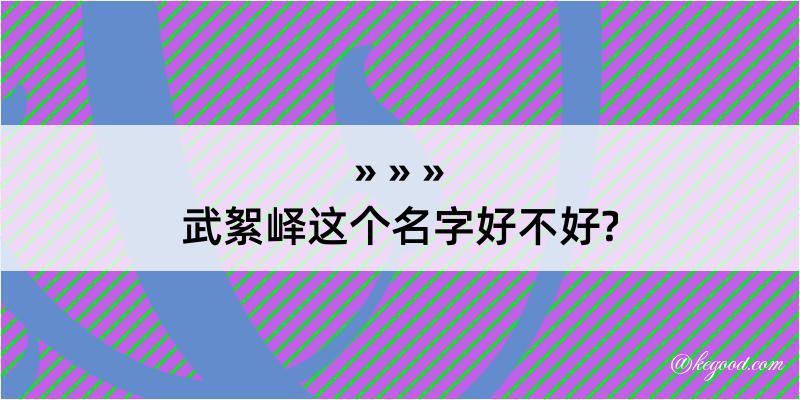 » » »
武絮峄这个名字好不好?

@kegood.com